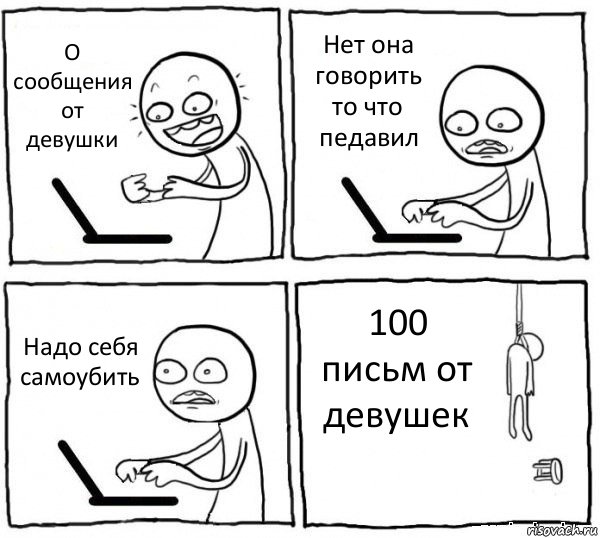 О сообщения от девушки

Нет она говорить то что педавил

Надо себя самоубить

100 письм от девушек

risovach.ru